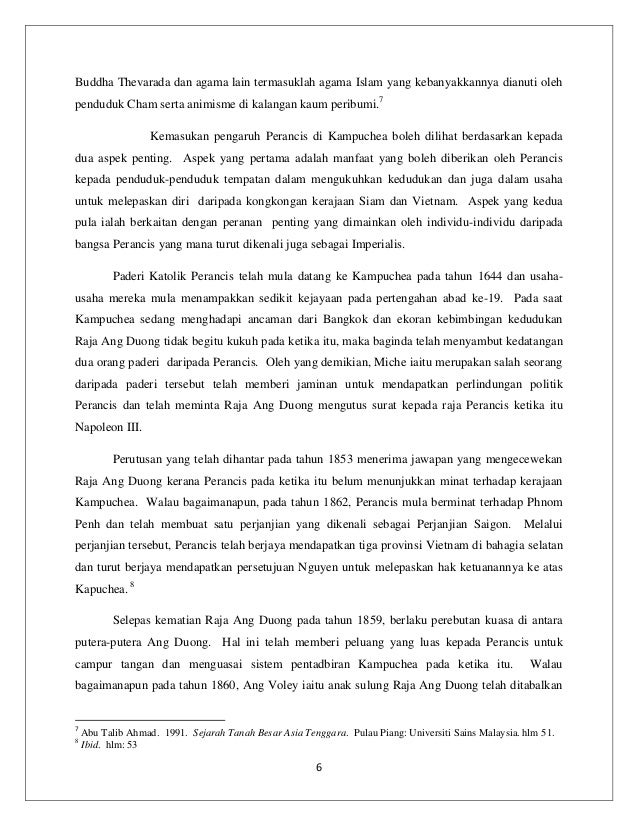 Buddha Thevarada dan agama lain termasuklah agama Islam yang kebanyakkannya dianuti oleh penduduk Cham serta animisme di kalangan kaum peribumi.$^7$

Kemasukan pengaruh Perancis di Kampuchea boleh dilihat berdasarkan kepada dua aspek penting. Aspek yang pertama adalah manfaat yang boleh diberikan oleh Perancis kepada penduduk-penduduk tempatan dalam mengukuhkan kedudukan dan juga dalam usaha untuk melepaskan diri daripada kongkongan kerajaan Siam dan Vietnam. Aspek yang kedua pula ialah berkaitan dengan peranan penting yang dimainkan oleh individu-individu daripada bangsa Perancis yang mana turut dikenali juga sebagai Imperialis.

Paderi Katolik Perancis telah mula datang ke Kampuchea pada tahun 1644 dan usaha-usaha mereka mula menampakkan sedikit kejayaan pada pertengahan abad ke-19. Pada saat Kampuchea sedang menghadapi ancaman dari Bangkok dan ekoran kebimbingan kedudukan Raja Ang Duong tidak begitu kukuh pada ketika itu, maka baginda telah menyambut kedatangan dua orang paderi daripada Perancis. Oleh yang demikian, Miche iaitu merupakan salah seorang daripada paderi tersebut telah memberi jaminan untuk mendapatkan perlindungan politik Perancis dan telah meminta Raja Ang Duong mengutus surat kepada raja Perancis ketika itu Napoleon III.

Perutusan yang telah dihantar pada tahun 1853 menerima jawapan yang mengecewekan Raja Ang Duong kerana Perancis pada ketika itu belum menunjukkan minat terhadap kerajaan Kampuchea. Walau bagaimanapun, pada tahun 1862, Perancis mula berminat terhadap Phnom Penh dan telah membuat satu perjanjian yang dikenali sebagai Perjanjian Saigon. Melalui perjanjian tersebut, Perancis telah berjaya mendapatkan tiga provinsi Vietnam di bahagia selatan dan turut berjaya mendapatkan persetujuan Nguyen untuk melepaskan hak ketuanannya ke atas Kapuchea.$^8$

Selepas kematian Raja Ang Duong pada tahun 1859, berlaku perebutan kuasa di antara putera-putera Ang Duong. Hal ini telah memberi peluang yang luas kepada Perancis untuk campur tangan dan menguasai sistem pentadbiran Kampuchea pada ketika itu. Walau bagaimanapun pada tahun 1860, Ang Voley iaitu anak sulung Raja Ang Duong telah ditabalkan

$^7$ Abu Talib Ahmad. 1991. Sejarah Tanah Besar Asia Tenggara. Pulau Piang: Universiti Sains Malaysia. hlm 51.
$^8$ Ibid. hlm: 53

6